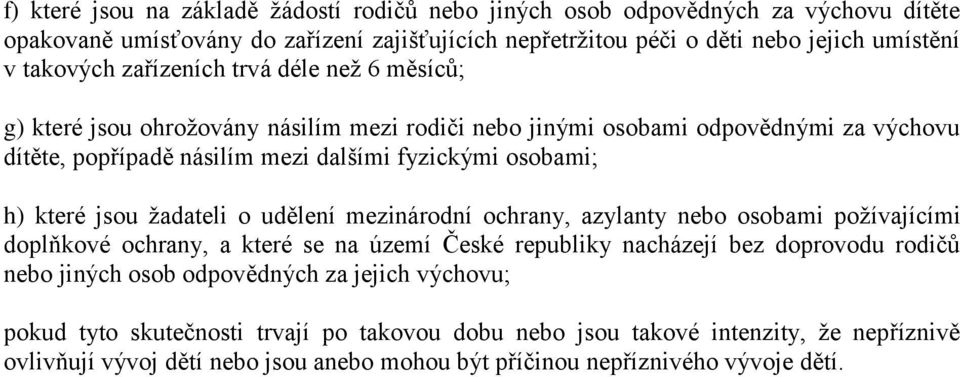 f) které jsou na základě žádostí rodičů nebo jiných osob odpovědných za výchovu dítěte opakovaně umísťovány do zařízení zajišťujících nepřetržitou péči o děti nebo jejich umístění v takových zařízeních trvá déle než 6 měsíců;

g) které jsou ohrožovány násilím mezi rodiči nebo jinými osobami odpovědnými za výchovu dítěte, popřípadě násilím mezi dalšími fyzickými osobami;

h) které jsou žadateli o udělení mezinárodní ochrany, azylanty nebo osobami požívajícími doplňkové ochrany, a které se na území České republiky nacházejí bez doprovodu rodičů nebo jiných osob odpovědných za jejich výchovu;

pokud tyto skutečnosti trvají po takovou dobu nebo jsou takové intenzity, že nepříznivě ovlivňují vývoj dětí nebo jsou anebo mohou být příčinou nepříznivého vývoje dětí.